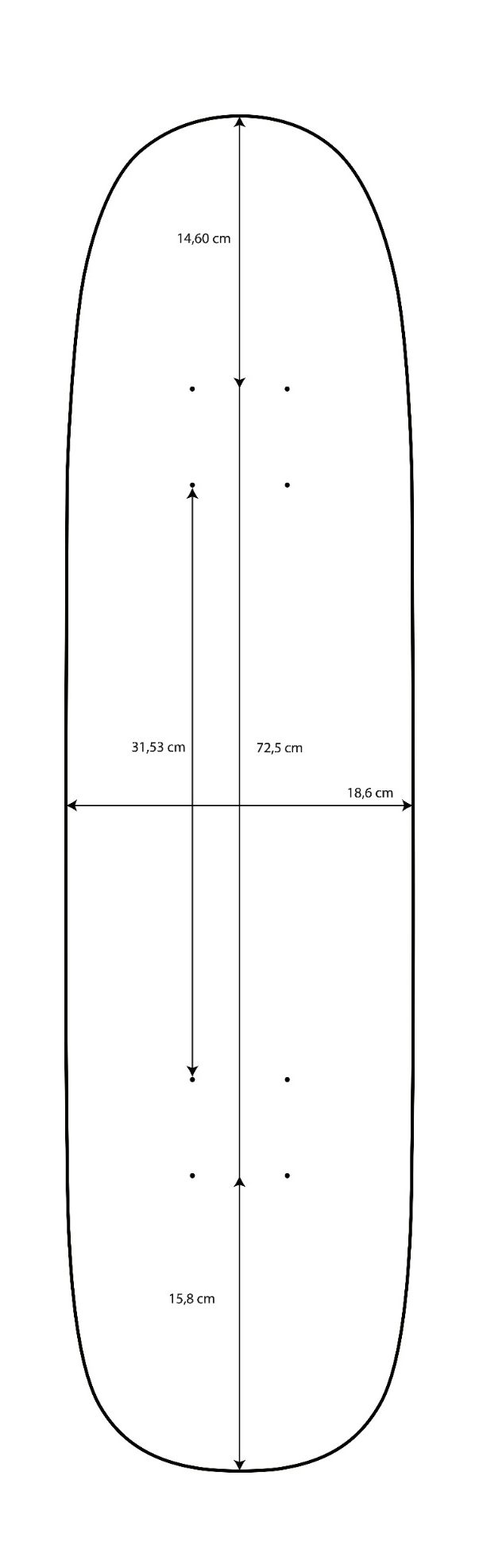 14,60 cm

31,53 cm

72,5 cm

18,6 cm

15,8 cm